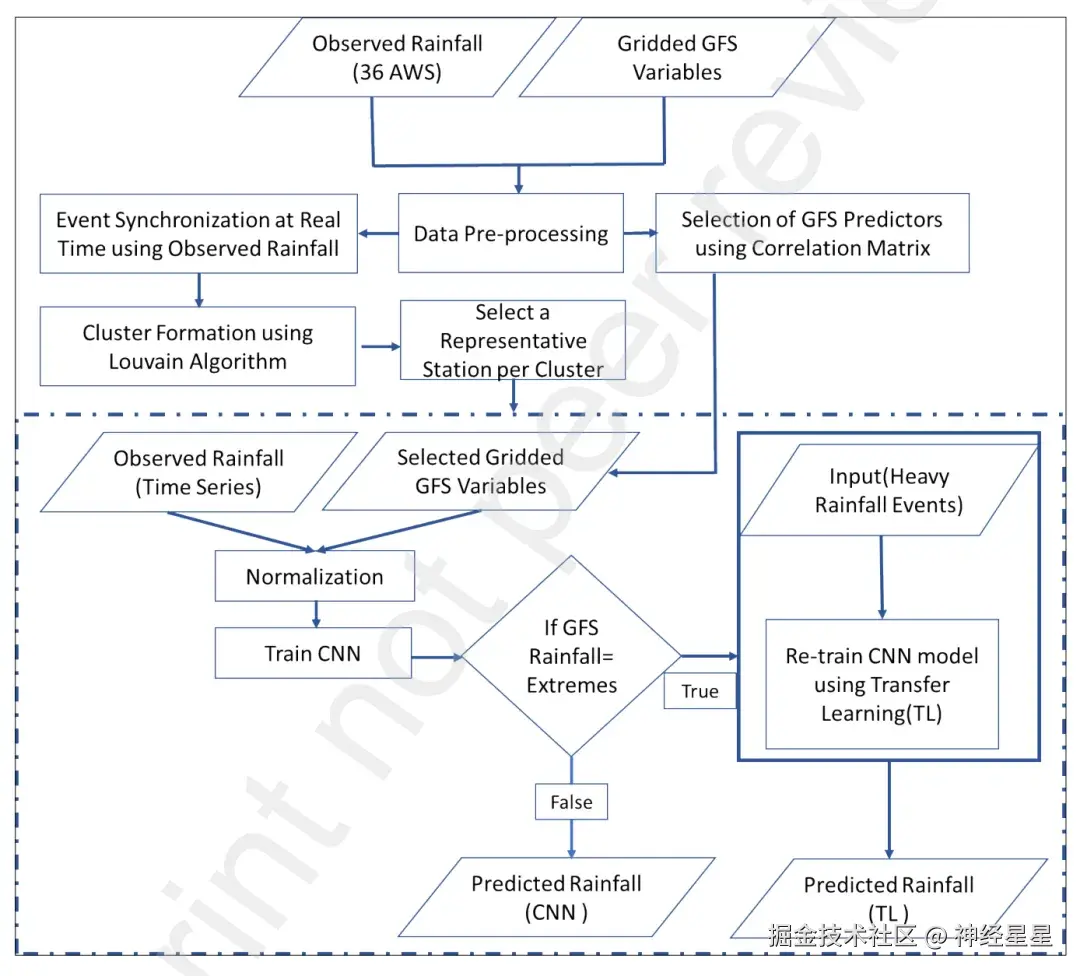 Observed Rainfall (36 AWS)

Gridded GFS Variables

Event Synchronization at Real Time using Observed Rainfall

Data Pre-processing

Selection of GFS Predictors using Correlation Matrix

Cluster Formation using Louvain Algorithm

Select a Representative Station per Cluster

Observed Rainfall (Time Series)

Selected Gridded GFS Variables

Input(Heavy Rainfall Events)

Normalization

Train CNN

If GFS Rainfall= Extremes

True

Re-train CNN model using Transfer Learning(TL)

False

Predicted Rainfall (CNN )

Predicted Rainfall (TL )

rint not peer revie

掘金技术社区 @ 神经星星